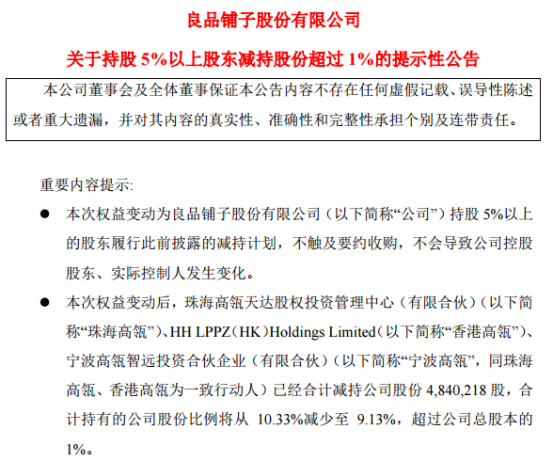 良品铺子股份有限公司

关于持股 5%以上股东减持股份超过 1%的提示性公告

本公司董事会及全体董事保证本公告内容不存在任何虚假记载、误导性陈述或者重大遗漏，并对其内容的真实性、准确性和完整性承担个别及连带责任。

重要内容提示:

● 本次权益变动为良品铺子股份有限公司（以下简称“公司”）持股 5%以上的股东履行此前披露的减持计划，不触及要约收购，不会导致公司控股股东、实际控制人发生变化。

● 本次权益变动后，珠海高瓴天达股权投资管理中心（有限合伙）（以下简称“珠海高瓴”）、HH LPPZ（HK）Holdings Limited（以下简称“香港高瓴”）、宁波高瓴智远投资合伙企业（有限合伙）（以下简称“宁波高瓴”，同珠海高瓴、香港高瓴为一致行动人）已经合计减持公司股份 4,840,218 股，合计持有的公司股份比例将从 10.33%减少至 9.13%，超过公司总股本的 1%。